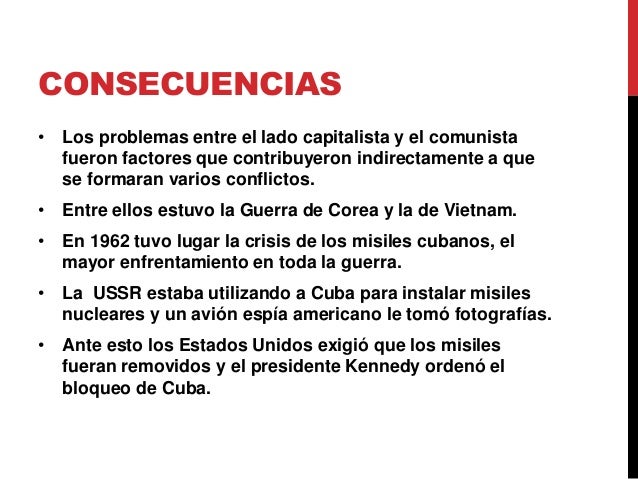 CONSECUENCIAS

• Los problemas entre el lado capitalista y el comunista fueron factores que contribuyeron indirectamente a que se formaran varios conflictos.

• Entre ellos estuvo la Guerra de Corea y la de Vietnam.

• En 1962 tuvo lugar la crisis de los misiles cubanos, el mayor enfrentamiento en toda la guerra.

• La USSR estaba utilizando a Cuba para instalar misiles nucleares y un avión espía americano le tomó fotografías.

• Ante esto los Estados Unidos exigió que los misiles fueran removidos y el presidente Kennedy ordenó el bloqueo de Cuba.